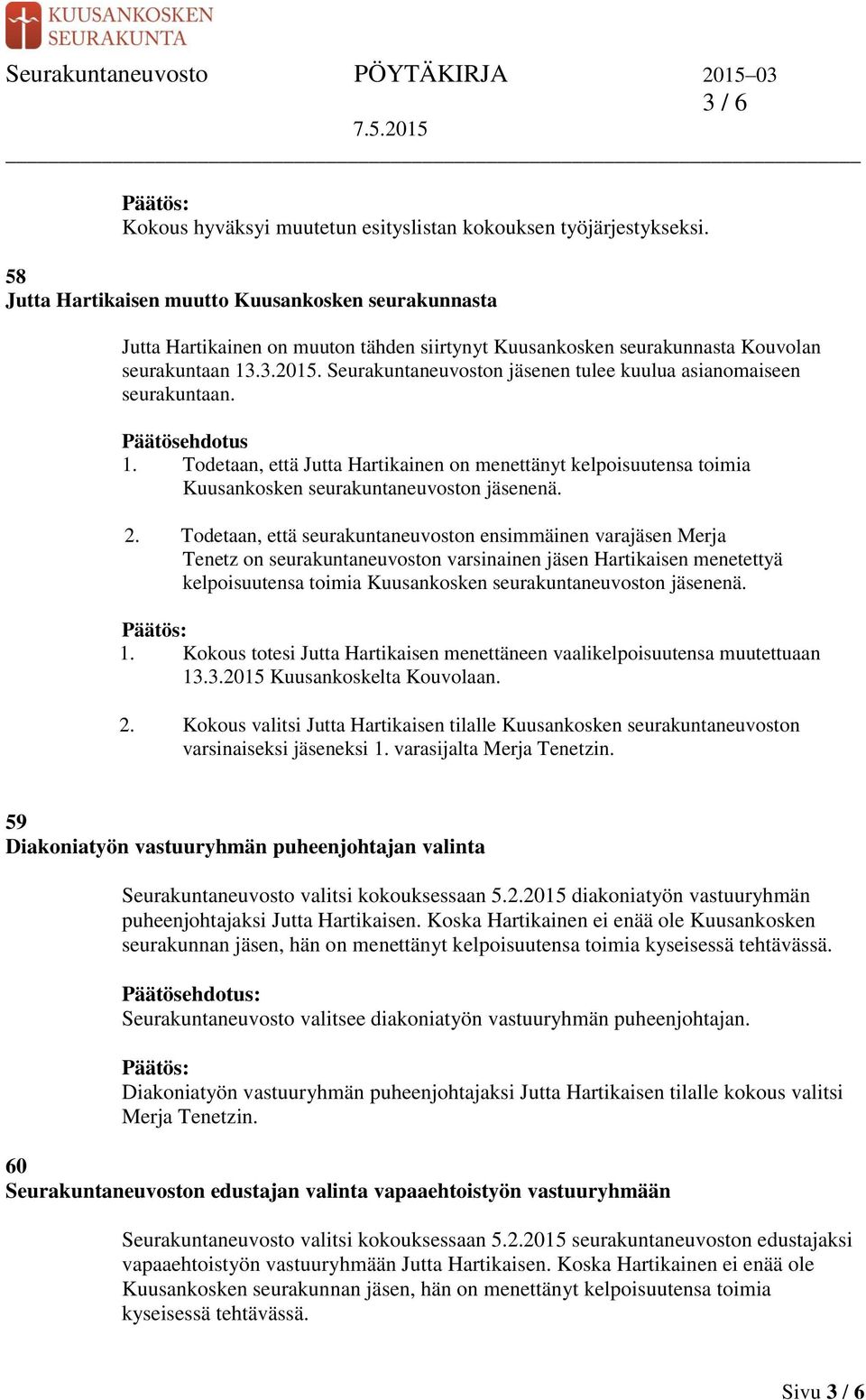 KUUSANKOSKEN SEURAKUNTA

Seurakuntaneuvosto PÖYTÄKIRJA 2015–03
3 / 6
7.5.2015

Päätös:
Kokous hyväksyi muutetun esityslistan kokouksen työjärjestykseksi.

58
Jutta Hartikaisen muutto Kuusankosken seurakunnasta

Jutta Hartikainen on muuton tähden siirtynyt Kuusankosken seurakunnasta Kouvolan seurakuntaan 13.3.2015. Seurakuntaneuvoston jäsenen tulee kuulua asianomaiseen seurakuntaan.

Päätösehdotus
1. Todetaan, että Jutta Hartikainen on menettänyt kelpoisuutensa toimia Kuusankosken seurakuntaneuvoston jäsenenä.

2. Todetaan, että seurakuntaneuvoston ensimmäinen varajäsen Merja Tenetz on seurakuntaneuvoston varsinainen jäsen Hartikaisen menetettyä kelpoisuutensa toimia Kuusankosken seurakuntaneuvoston jäsenenä.

Päätös:
1. Kokous totesi Jutta Hartikaisen menettäneen vaalikelpoisuutensa muutettuaan 13.3.2015 Kuusankoskelta Kouvolaan.

2. Kokous valitsi Jutta Hartikaisen tilalle Kuusankosken seurakuntaneuvoston varsinaiseksi jäseneksi 1. varasijalta Merja Tenetzin.

59
Diakoniatyön vastuuryhmän puheenjohtajan valinta

Seurakuntaneuvosto valitsi kokouksessaan 5.2.2015 diakoniatyön vastuuryhmän puheenjohtajaksi Jutta Hartikaisen. Koska Hartikainen ei enää ole Kuusankosken seurakunnan jäsen, hän on menettänyt kelpoisuutensa toimia kyseisessä tehtävässä.

Päätösehdotus:
Seurakuntaneuvosto valitsee diakoniatyön vastuuryhmän puheenjohtajan.

Päätös:
Diakoniatyön vastuuryhmän puheenjohtajaksi Jutta Hartikaisen tilalle kokous valitsi Merja Tenetzin.

60
Seurakuntaneuvoston edustajan valinta vapaaehtoistyön vastuuryhmään

Seurakuntaneuvosto valitsi kokouksessaan 5.2.2015 seurakuntaneuvoston edustajaksi vapaaehtoistyön vastuuryhmään Jutta Hartikaisen. Koska Hartikainen ei enää ole Kuusankosken seurakunnan jäsen, hän on menettänyt kelpoisuutensa toimia kyseisessä tehtävässä.

Sivu 3 / 6